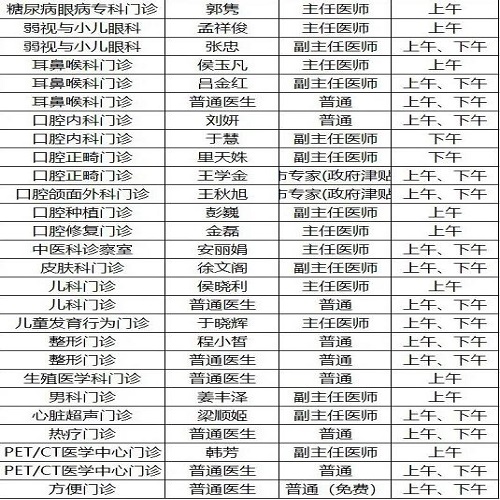 | 糖尿病眼病专科门诊 | 郭隽 | 主任医师 | 上午 |
|---|---|---|---|
| 弱视与小儿眼科 | 孟祥俊 | 主任医师 | 上午 |
| 弱视与小儿眼科 | 张忠 | 副主任医师 | 上午、下午 |
| 耳鼻喉科门诊 | 侯玉凡 | 主任医师 | 上午 |
| 耳鼻喉科门诊 | 吕金红 | 副主任医师 | 上午、下午 |
| 耳鼻喉科门诊 | 普通医生 | 普通 | 上午、下午 |
| 口腔内科门诊 | 刘妍 | 普通 | 上午、下午 |
| 口腔内科门诊 | 于慧 | 副主任医师 | 下午 |
| 口腔正畸门诊 | 里天姝 | 副主任医师 | 下午 |
| 口腔正畸门诊 | 王学金 | 市专家(政府津贴 | 上午、下午 |
| 口腔颌面外科门诊 | 王秋旭 | 市专家(政府津贴 | 上午、下午 |
| 口腔种植门诊 | 彭巍 | 副主任医师 | 上午 |
| 口腔修复门诊 | 金磊 | 主任医师 | 上午 |
| 中医科诊察室 | 安丽娟 | 主任医师 | 上午、下午 |
| 皮肤科门诊 | 徐文阁 | 副主任医师 | 上午、下午 |
| 儿科门诊 | 侯晓利 | 主任医师 | 上午 |
| 儿科门诊 | 普通医生 | 普通 | 上午、下午 |
| 儿童发育行为门诊 | 于晓辉 | 主任医师 | 上午、下午 |
| 整形门诊 | 程小哲 | 普通 | 上午、下午 |
| 整形门诊 | 普通医生 | 普通 | 上午、下午 |
| 生殖医学科门诊 | 普通医生 | 普通 | 上午 |
| 男科门诊 | 姜丰泽 | 副主任医师 | 上午 |
| 心脏超声门诊 | 梁顺姬 | 副主任医师 | 上午、下午 |
| 热疗门诊 | 普通医生 | 普通 | 上午、下午 |
| PET/CT医学中心门诊 | 韩芳 | 副主任医师 | 上午 |
| PET/CT医学中心门诊 | 普通医生 | 普通 | 上午、下午 |
| 方便门诊 | 普通医生 | 普通（免费） | 上午、下午 |